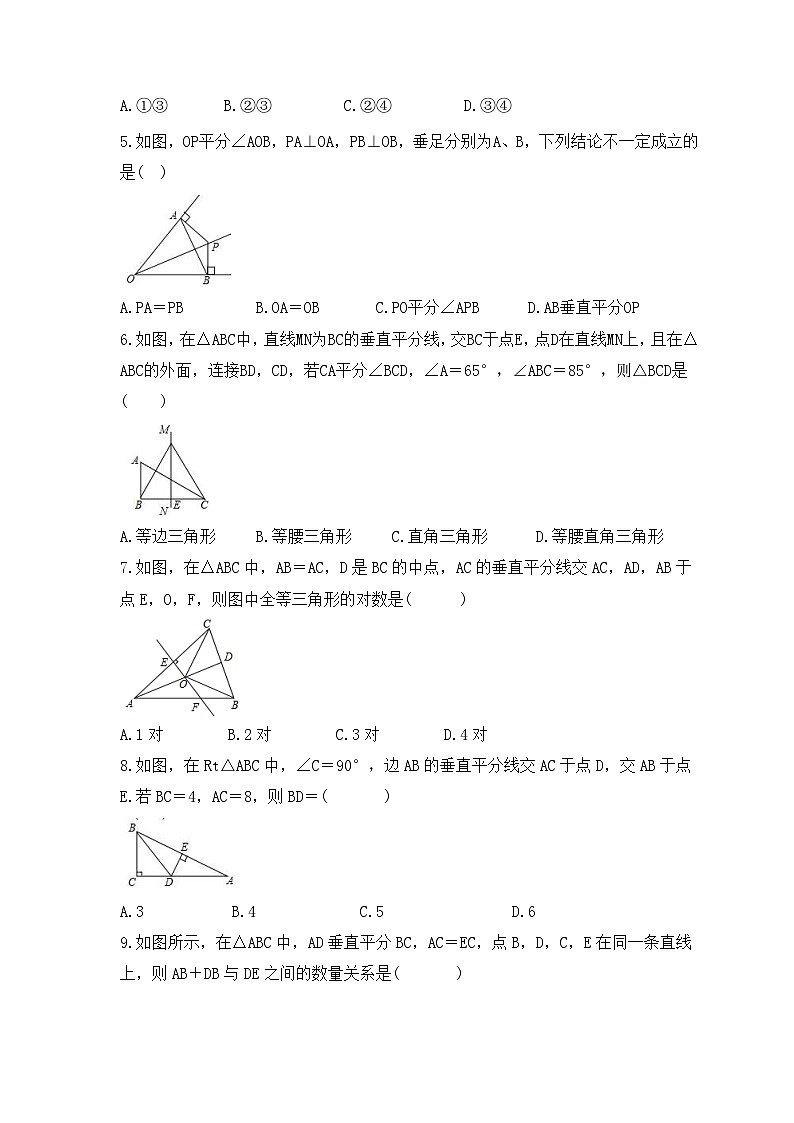 A.①③　　　B.②③　　　C.②④　　　D.③④

5.如图，OP平分∠AOB，PA⊥OA，PB⊥OB，垂足分别为A、B，下列结论不一定成立的是( )

A
P
O
B

A.PA＝PB　　　B.OA＝OB　　　C.PO平分∠APB　　　D.AB垂直平分OP

6.如图，在△ABC中，直线MN为BC的垂直平分线，交BC于点E，点D在直线MN上，且在△ABC的外面，连接BD，CD，若CA平分∠BCD，∠A＝65°，∠ABC＝85°，则△BCD是(　　)

M
A
B
N
E
C

A.等边三角形　　B.等腰三角形　　C.直角三角形　　D.等腰直角三角形

7.如图，在△ABC中，AB＝AC，D是BC的中点，AC的垂直平分线交AC，AD，AB于点E，O，F，则图中全等三角形的对数是(　　　)

C
E
D
O
A
F
B

A.1对　　　B.2对　　　C.3对　　　D.4对

8.如图，在Rt△ABC中，∠C＝90°，边AB的垂直平分线交AC于点D，交AB于点E.若BC＝4，AC＝8，则BD＝(　　　)

B
E
C
D
A

A.3　　　　B.4　　　　C.5　　　　D.6

9.如图所示，在△ABC中，AD垂直平分BC，AC＝EC，点B，D，C，E在同一条直线上，则AB＋DB与DE之间的数量关系是(　　　)